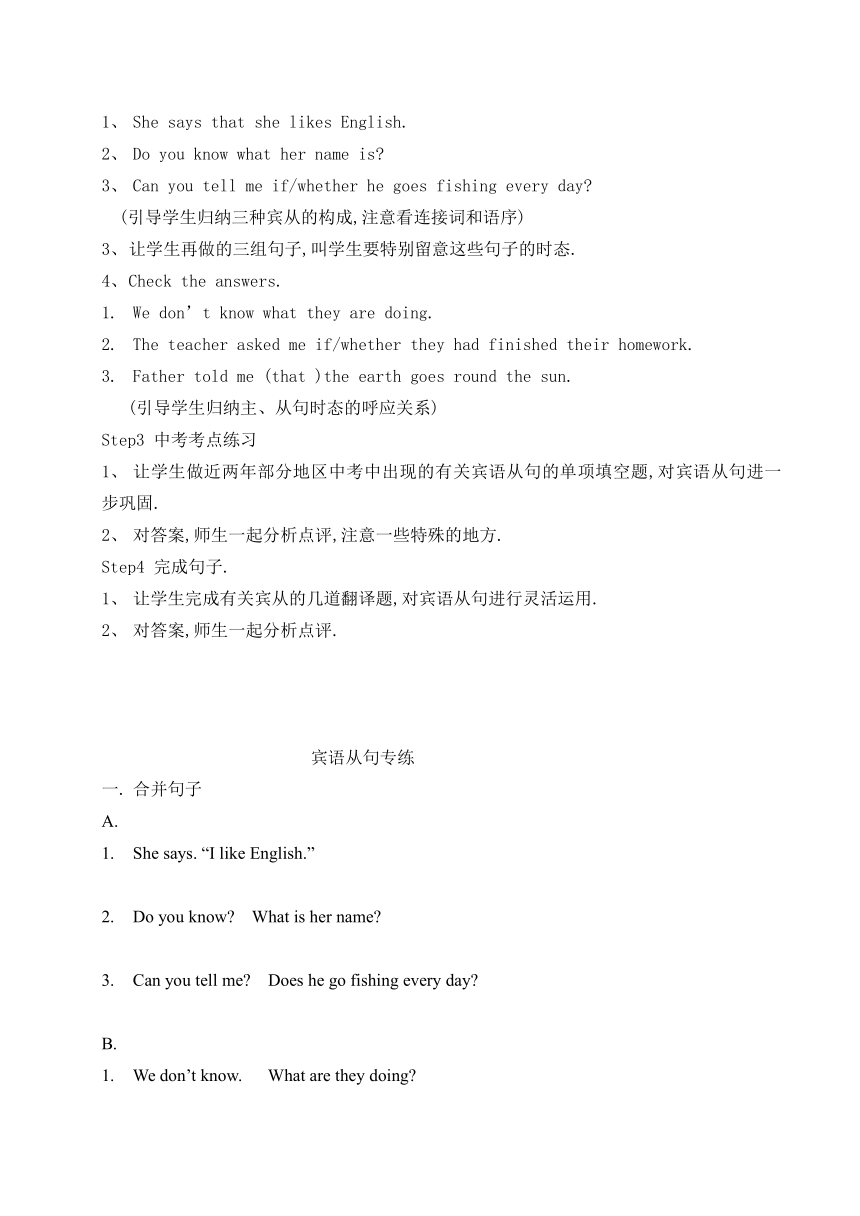 1、 She says that she likes English.

2、 Do you know what her name is?

3、 Can you tell me if/whether he goes fishing every day?

（引导学生归纳三种宾从的构成,注意看连接词和语序)

3、让学生再做的三组句子,叫学生要特别留意这些句子的时态.

4、Check the answers.

1. We don’t know what they are doing.

2. The teacher asked me if/whether they had finished their homework.

3. Father told me (that )the earth goes round the sun.

（引导学生归纳主、从句时态的呼应关系)

Step3 中考考点练习

1、 让学生做近两年部分地区中考中出现的有关宾语从句的单项填空题,对宾语从句进一步巩固.

2、 对答案,师生一起分析点评,注意一些特殊的地方.

Step4 完成句子.

1、 让学生完成有关宾从的几道翻译题,对宾语从句进行灵活运用.

2、 对答案,师生一起分析点评.

宾语从句专练

一. 合并句子

A.

1. She says. “I like English.”

2. Do you know? What is her name?

3. Can you tell me? Does he go fishing every day?

B.

1. We don’t know. What are they doing?